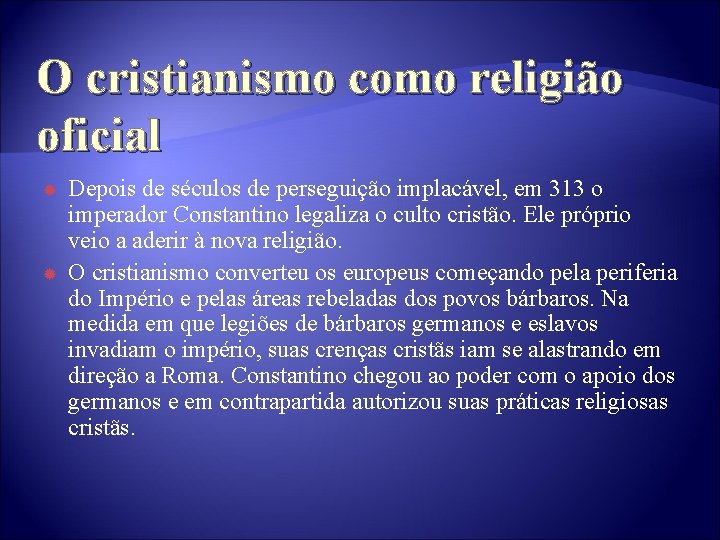 O cristianismo como religião oficial

Depois de séculos de perseguição implacável, em 313 o imperador Constantino legaliza o culto cristão. Ele próprio veio a aderir à nova religião.

O cristianismo converteu os europeus começando pela periferia do Império e pelas áreas rebeladas dos povos bárbaros. Na medida em que legiões de bárbaros germanos e eslavos invadiam o império, suas crenças cristãs iam se alastrando em direção a Roma. Constantino chegou ao poder com o apoio dos germanos e em contrapartida autorizou suas práticas religiosas cristãs.